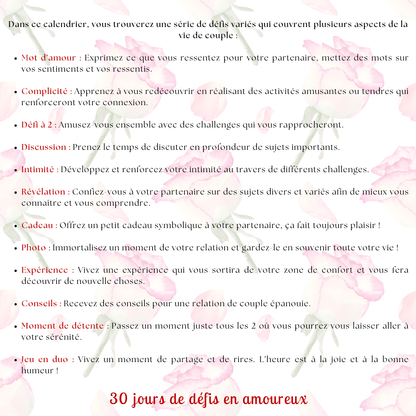 Dans ce calendrier, vous trouverez une série de défis variés qui couvrent plusieurs aspects de la vie de couple :

• Mot d'amour : Exprimez ce que vous ressentez pour votre partenaire, mettez des mots sur vos sentiments et vos ressentis.

• Complicité : Apprenez à vous redécouvrir en réalisant des activités amusantes ou tendres qui renforceront votre connexion.

• Défi à 2 : Amusez-vous ensemble avec des challenges qui vous rapprocheront.

• Discussion : Prenez le temps de discuter en profondeur de sujets importants.

• Intimité : Développez et renforcez votre intimité au travers de différents challenges.

• Révélation : Confiez-vous à votre partenaire sur des sujets divers et variés afin de mieux vous connaitre et vous comprendre.

• Cadeau : Offrez un petit cadeau symbolique à votre partenaire, ça fait toujours plaisir !

• Photo : Immortalisez un moment de votre relation et gardez-le en souvenir toute votre vie !

• Expérience : Vivez une expérience qui vous sortira de votre zone de confort et vous fera découvrir de nouvelle choses.

• Conseils : Recevez des conseils pour une relation de couple épanouie.

• Moment de détente : Passez un moment juste tous les 2 où vous pourrez vous laisser aller à votre sérénité.

• Jeu en duo : Vivez un moment de partage et de rires. L'heure est à la joie et à la bonne humeur !

30 jours de défis en amoureux